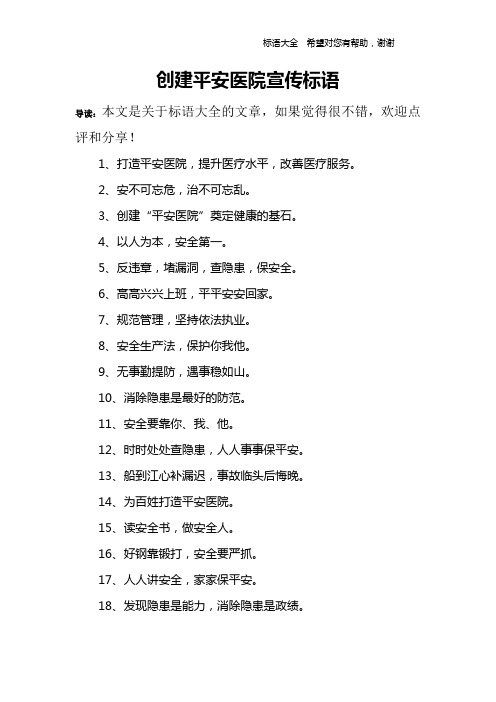 标语大全 希望对您有帮助，谢谢

创建平安医院宣传标语

导读：本文是关于标语大全的文章，如果觉得很不错，欢迎点评和分享！

1、打造平安医院，提升医疗水平，改善医疗服务。

2、安不可忘危，治不可忘乱。

3、创建“平安医院”奠定健康的基石。

4、以人为本，安全第一。

5、反违章，堵漏洞，查隐患，保安全。

6、高高兴兴上班，平平安安回家。

7、规范管理，坚持依法执业。

8、安全生产法，保护你我他。

9、无事勤提防，遇事稳如山。

10、消除隐患是最好的防范。

11、安全要靠你、我、他。

12、时时处处查隐患，人人事事保平安。

13、船到江心补漏迟，事故临头后悔晚。

14、为百姓打造平安医院。

15、读安全书，做安全人。

16、好钢靠锻打，安全要严抓。

17、人人讲安全，家家保平安。

18、发现隐患是能力，消除隐患是政绩。